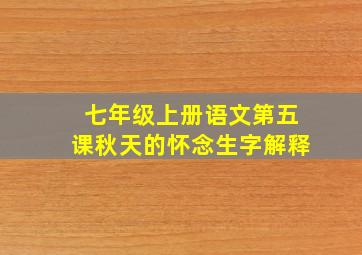 七年级上册语文第五课秋天的怀念生字解释